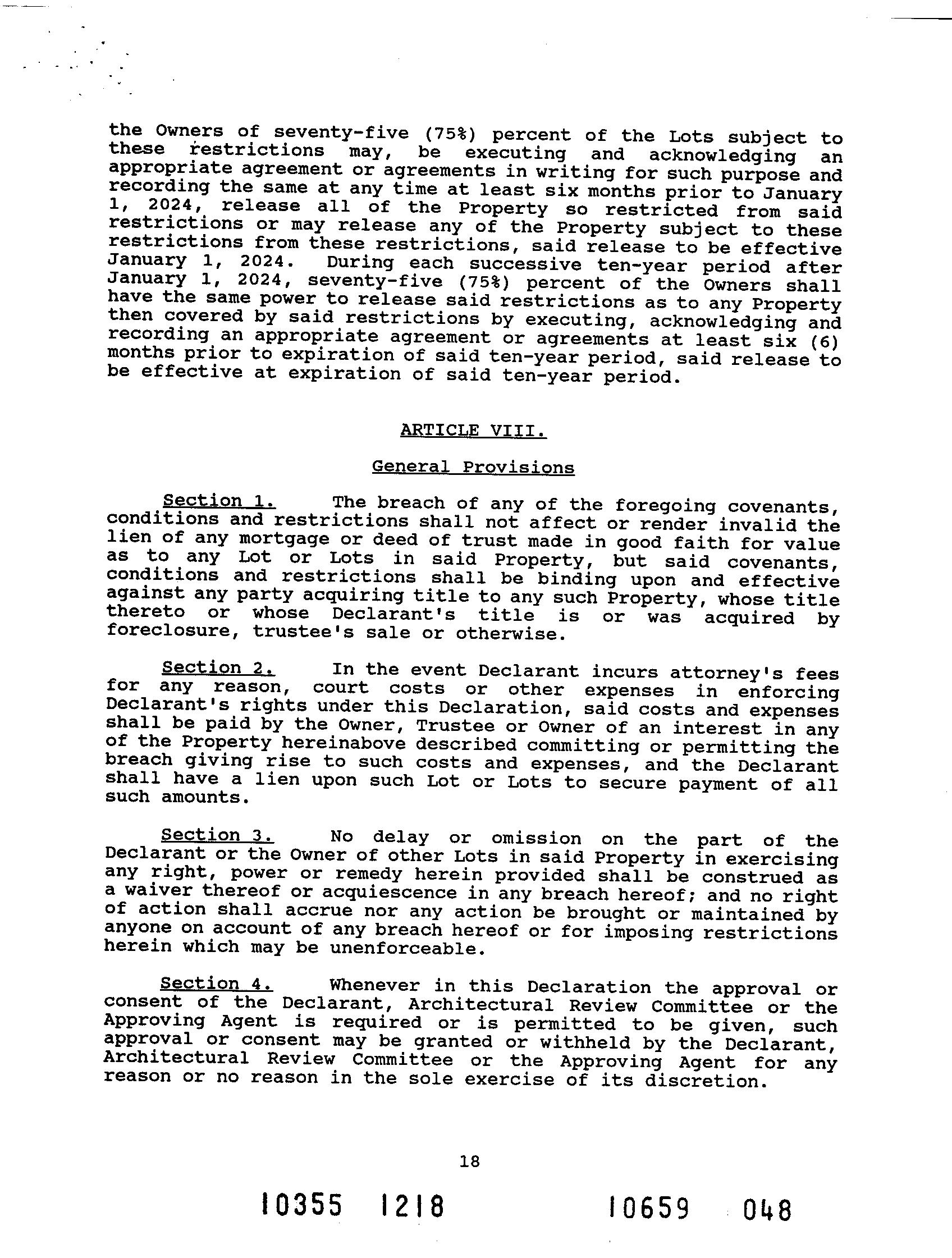 the Owners of seventy-five (75%) percent of the Lots subject to these restrictions may, be executing and acknowledging an appropriate agreement or agreements in writing for such purpose and recording the same at any time at least six months prior to January 1, 2024, release all of the Property so restricted from said restrictions or may release any of the Property subject to these restrictions from these restrictions, said release to be effective January 1, 2024. During each successive ten-year period after January 1, 2024, seventy-five (75%) percent of the Owners shall have the same power to release said restrictions as to any Property then covered by said restrictions by executing, acknowledging and recording an appropriate agreement or agreements at least six (6) months prior to expiration of said ten-year period, said release to be effective at expiration of said ten-year period.

ARTICLE VIII.

General Provisions

Section 1. The breach of any of the foregoing covenants, conditions and restrictions shall not affect or render invalid the lien of any mortgage or deed of trust made in good faith for value as to any Lot or Lots in said Property, but said covenants, conditions and restrictions shall be binding upon and effective against any party acquiring title to any such Property, whose title thereto or whose Declarant's title is or was acquired by foreclosure, trustee's sale or otherwise.

Section 2. In the event Declarant incurs attorney's fees for any reason, court costs or other expenses in enforcing Declarant's rights under this Declaration, said costs and expenses shall be paid by the Owner, Trustee or Owner of an interest in any of the Property hereinabove described committing or permitting the breach giving rise to such costs and expenses, and the Declarant shall have a lien upon such Lot or Lots to secure payment of all such amounts.

Section 3. No delay or omission on the part of the Declarant or the Owner of other Lots in said Property in exercising any right, power or remedy herein provided shall be construed as a waiver thereof or acquiescence in any breach hereof; and no right of action shall accrue nor any action be brought or maintained by anyone on account of any breach hereof or for imposing restrictions herein which may be unenforceable.

Section 4. Whenever in this Declaration the approval or consent of the Declarant, Architectural Review Committee or the Approving Agent is required or is permitted to be given, such approval or consent may be granted or withheld by the Declarant, Architectural Review Committee or the Approving Agent for any reason or no reason in the sole exercise of its discretion.

18

10355 1218 10659 048